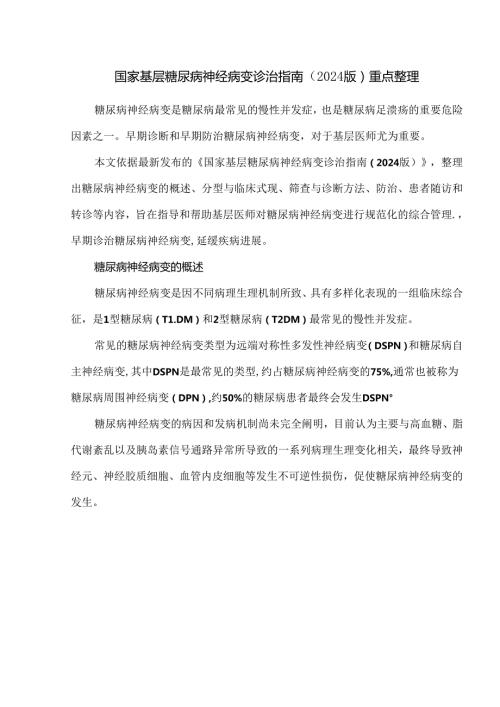 国家基层糖尿病神经病变诊治指南（2024版）重点整理

糖尿病神经病变是糖尿病最常见的慢性并发症，也是糖尿病足溃疡的重要危险因素之一。早期诊断和早期防治糖尿病神经病变，对于基层医师尤为重要。

本文依据最新发布的《国家基层糖尿病神经病变诊治指南（2024版）》，整理出糖尿病神经病变的概述、分型与临床式现、筛查与诊断方法、防治、患者随访和转诊等内容，旨在指导和帮助基层医师对糖尿病神经病变进行规范化的综合管理.，早期诊治糖尿病神经病变,延缓疾病进展。

糖尿病神经病变的概述

糖尿病神经病变是因不同病理生理机制所致、具有多样化表现的一组临床综合征，是1型糖尿病（T1.DM）和2型糖尿病（T2DM）最常见的慢性并发症。

常见的糖尿病神经病变类型为远端对称性多发性神经病变(DSPN)和糖尿病自主神经病变,其中DSPN是最常见的类型,约占糖尿病神经病变的75%,通常也被称为糖尿病周围神经病变（DPN）,约50%的糖尿病患者最终会发生DSPN°

糖尿病神经病变的病因和发病机制尚未完全阐明，目前认为主要与高血糖、脂代谢紊乱以及胰岛素信号通路异常所导致的一系列病理生理变化相关，最终导致神经元、神经胶质细胞、血管内皮细胞等发生不可逆性损伤，促使糖尿病神经病变的发生。